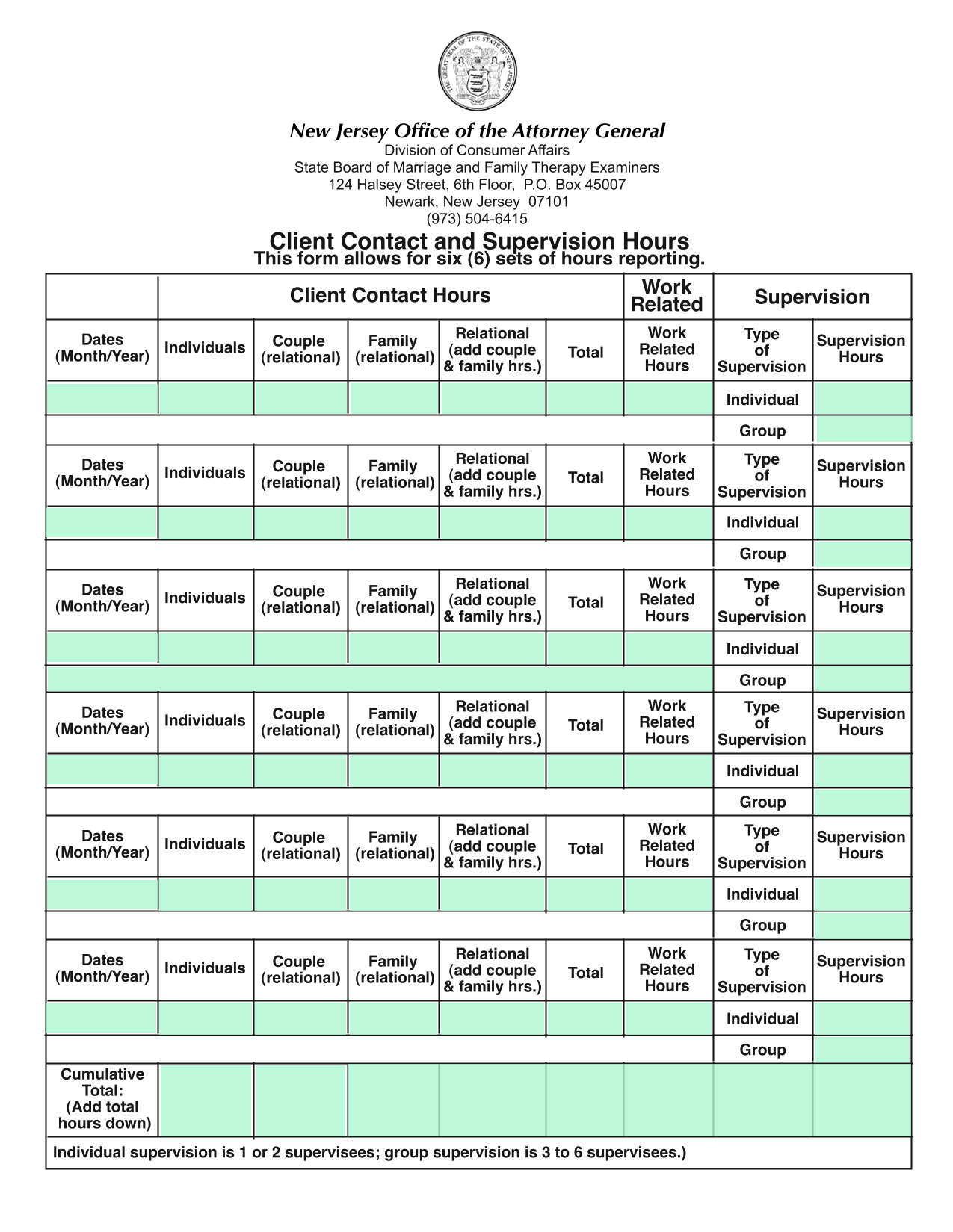 THE GREAT SEAL OF THE STATE OF NEW JERSEY

New Jersey Office of the Attorney General
Division of Consumer Affairs
State Board of Marriage and Family Therapy Examiners
124 Halsey Street, 6th Floor, P.O. Box 45007
Newark, New Jersey 07101
(973) 504-6415

Client Contact and Supervision Hours
This form allows for six (6) sets of hours reporting.

| | Client Contact Hours | | | | | Work Related | Supervision | |
|---|---|---|---|---|---|---|---|---|
| Dates (Month/Year) | Individuals | Couple (relational) | Family (relational) | Relational (add couple & family hrs.) | Total | Work Related Hours | Type of Supervision | Supervision Hours |
| | | | | | | | Individual | |
| | | | | | | | Group | |
| Dates (Month/Year) | Individuals | Couple (relational) | Family (relational) | Relational (add couple & family hrs.) | Total | Work Related Hours | Type of Supervision | Supervision Hours |
| | | | | | | | Individual | |
| | | | | | | | Group | |
| Dates (Month/Year) | Individuals | Couple (relational) | Family (relational) | Relational (add couple & family hrs.) | Total | Work Related Hours | Type of Supervision | Supervision Hours |
| | | | | | | | Individual | |
| | | | | | | | Group | |
| Dates (Month/Year) | Individuals | Couple (relational) | Family (relational) | Relational (add couple & family hrs.) | Total | Work Related Hours | Type of Supervision | Supervision Hours |
| | | | | | | | Individual | |
| | | | | | | | Group | |
| Dates (Month/Year) | Individuals | Couple (relational) | Family (relational) | Relational (add couple & family hrs.) | Total | Work Related Hours | Type of Supervision | Supervision Hours |
| | | | | | | | Individual | |
| | | | | | | | Group | |
| Dates (Month/Year) | Individuals | Couple (relational) | Family (relational) | Relational (add couple & family hrs.) | Total | Work Related Hours | Type of Supervision | Supervision Hours |
| | | | | | | | Individual | |
| | | | | | | | Group | |
| Cumulative Total: (Add total hours down) | | | | | | | | |

Individual supervision is 1 or 2 supervisees; group supervision is 3 to 6 supervisees.)